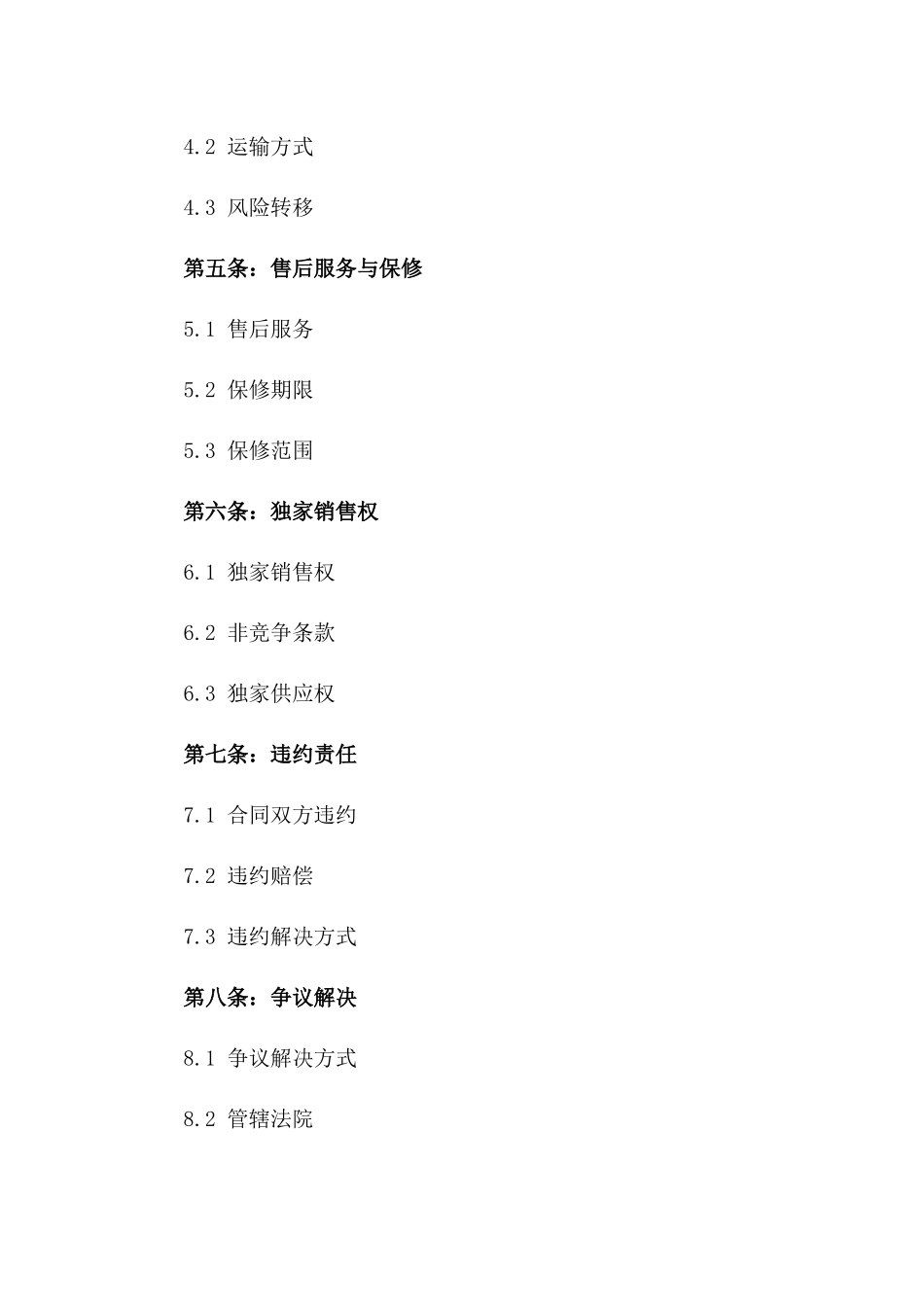 4.2 运输方式

4.3 风险转移

第五条：售后服务与保修

5.1 售后服务

5.2 保修期限

5.3 保修范围

第六条：独家销售权

6.1 独家销售权

6.2 非竞争条款

6.3 独家供应权

第七条：违约责任

7.1 合同双方违约

7.2 违约赔偿

7.3 违约解决方式

第八条：争议解决

8.1 争议解决方式

8.2 管辖法院